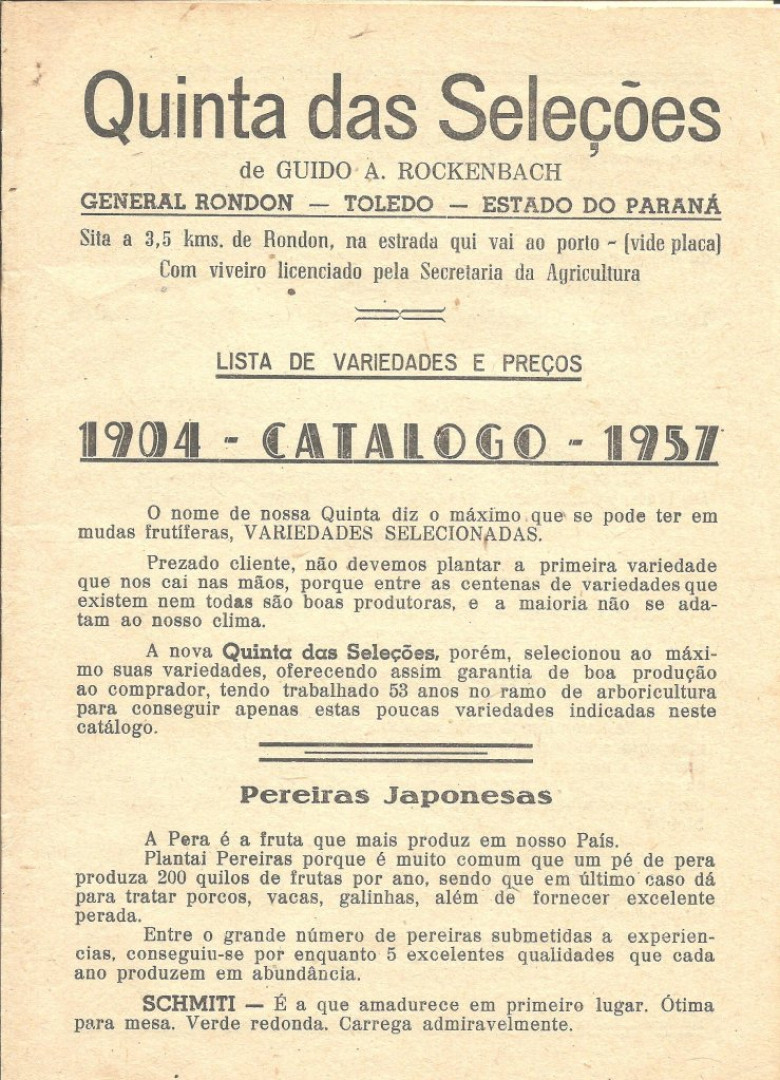 Quinta das Seleções

de GUIDO A. ROCKENBACH

GENERAL RONDON — TOLEDO — ESTADO DO PARANÁ

Sita a 3,5 kms. de Rondon, na estrada qui vai ao porto - (vide placa)
Com viveiro licenciado pela Secretaria da Agricultura

LISTA DE VARIEDADES E PREÇOS

1904 - CATALOGO - 1957

O nome de nossa Quinta diz o máximo que se pode ter em mudas frutíferas, VARIEDADES SELECIONADAS.

Prezado cliente, não devemos plantar a primeira variedade que nos cai nas mãos, porque entre as centenas de variedades que existem nem todas são boas produtoras, e a maioria não se adatam ao nosso clima.

A nova Quinta das Seleções, porém, selecionou ao máximo suas variedades, oferecendo assim garantia de boa produção ao comprador, tendo trabalhado 53 anos no ramo de arboricultura para conseguir apenas estas poucas variedades indicadas neste catálogo.

Pereiras Japonesas

A Pera é a fruta que mais produz em nosso País.
Plantai Pereiras porque é muito comum que um pé de pera produza 200 quilos de frutas por ano, sendo que em último caso dá para tratar porcos, vacas, galinhas, além de fornecer excelente perada.
Entre o grande número de pereiras submetidas a experiencias, conseguiu-se por enquanto 5 excelentes qualidades que cada ano produzem em abundância.

SCHMITI — É a que amadurece em primeiro lugar. Ótima para mesa. Verde redonda. Carrega admiravelmente.